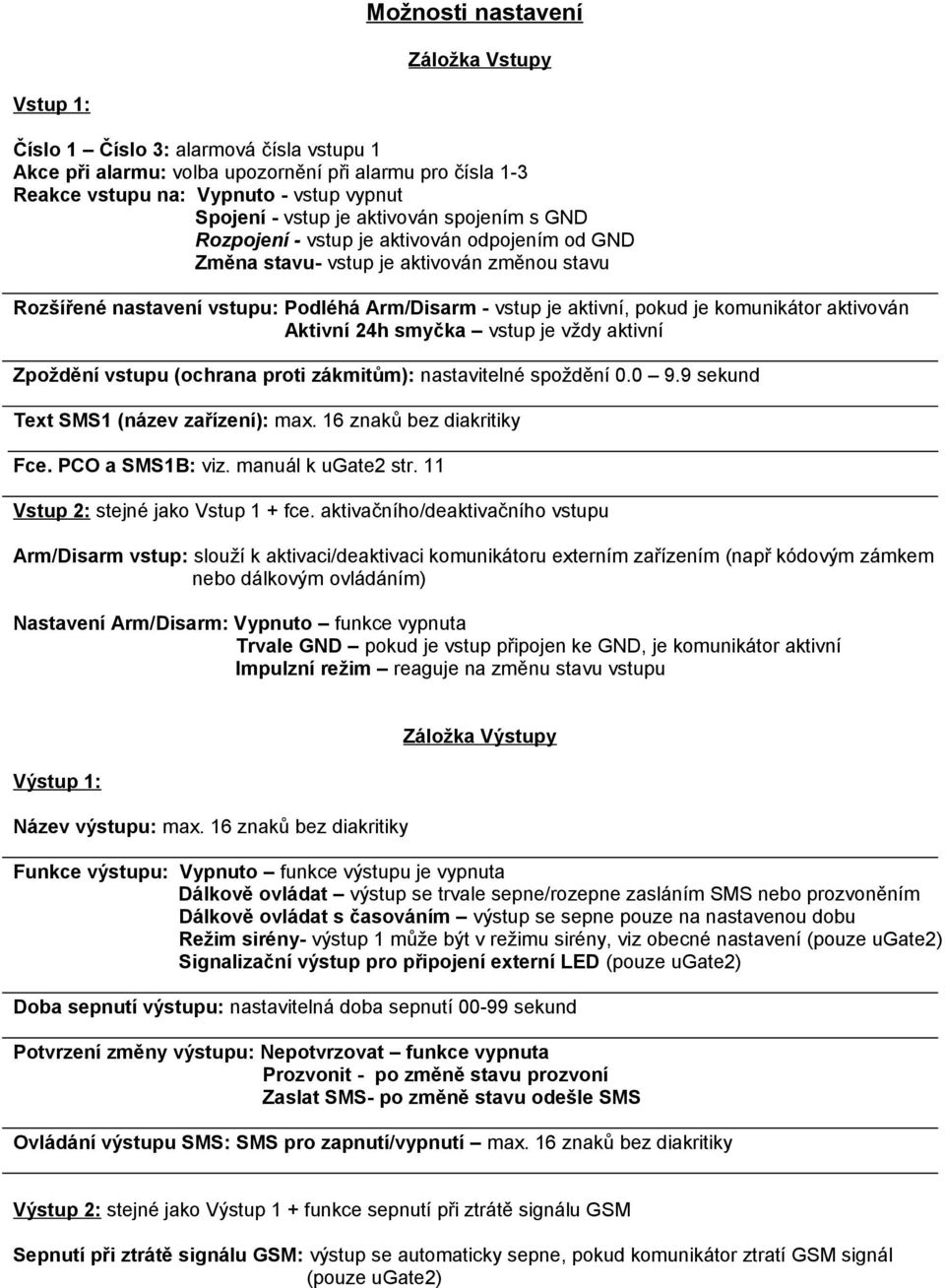 Možnosti nastavení

Záložka Vstupy

Vstup 1:

Číslo 1 – Číslo 3: alarmová čísla vstupu 1
Akce při alarmu: volba upozornění při alarmu pro čísla 1-3
Reakce vstupu na: Vypnuto - vstup vypnut
Spojení - vstup je aktivován spojením s GND
Rozpojení - vstup je aktivován odpojením od GND
Změna stavu- vstup je aktivován změnou stavu

Rozšířené nastavení vstupu: Podléhá Arm/Disarm - vstup je aktivní, pokud je komunikátor aktivován
Aktivní 24h smyčka – vstup je vždy aktivní

Zpoždění vstupu (ochrana proti zákmitům): nastavitelné spoždění 0.0 – 9.9 sekund

Text SMS1 (název zařízení): max. 16 znaků bez diakritiky

Fce. PCO a SMS1B: viz. manuál k ugate2 str. 11

Vstup 2: stejné jako Vstup 1 + fce. aktivačního/deaktivačního vstupu

Arm/Disarm vstup: slouží k aktivaci/deaktivaci komunikátoru externím zařízením (např kódovým zámkem nebo dálkovým ovládáním)

Nastavení Arm/Disarm: Vypnuto – funkce vypnuta
Trvale GND – pokud je vstup připojen ke GND, je komunikátor aktivní
Impulzní režim – reaguje na změnu stavu vstupu

Záložka Výstupy

Výstup 1:

Název výstupu: max. 16 znaků bez diakritiky

Funkce výstupu: Vypnuto – funkce výstupu je vypnuta
Dálkově ovládat – výstup se trvale sepne/rozepne zasláním SMS nebo prozvoněním
Dálkově ovládat s časováním – výstup se sepne pouze na nastavenou dobu
Režim sirény- výstup 1 může být v režimu sirény, viz obecné nastavení (pouze uGate2)
Signalizační výstup pro připojení externí LED (pouze uGate2)

Doba sepnutí výstupu: nastavitelná doba sepnutí 00-99 sekund

Potvrzení změny výstupu: Nepotvrzovat – funkce vypnuta
Prozvonit - po změně stavu prozvoní
Zaslat SMS- po změně stavu odešle SMS

Ovládání výstupu SMS: SMS pro zapnutí/vypnutí – max. 16 znaků bez diakritiky

Výstup 2: stejné jako Výstup 1 + funkce sepnutí při ztrátě signálu GSM

Sepnutí při ztrátě signálu GSM: výstup se automaticky sepne, pokud komunikátor ztratí GSM signál (pouze uGate2)